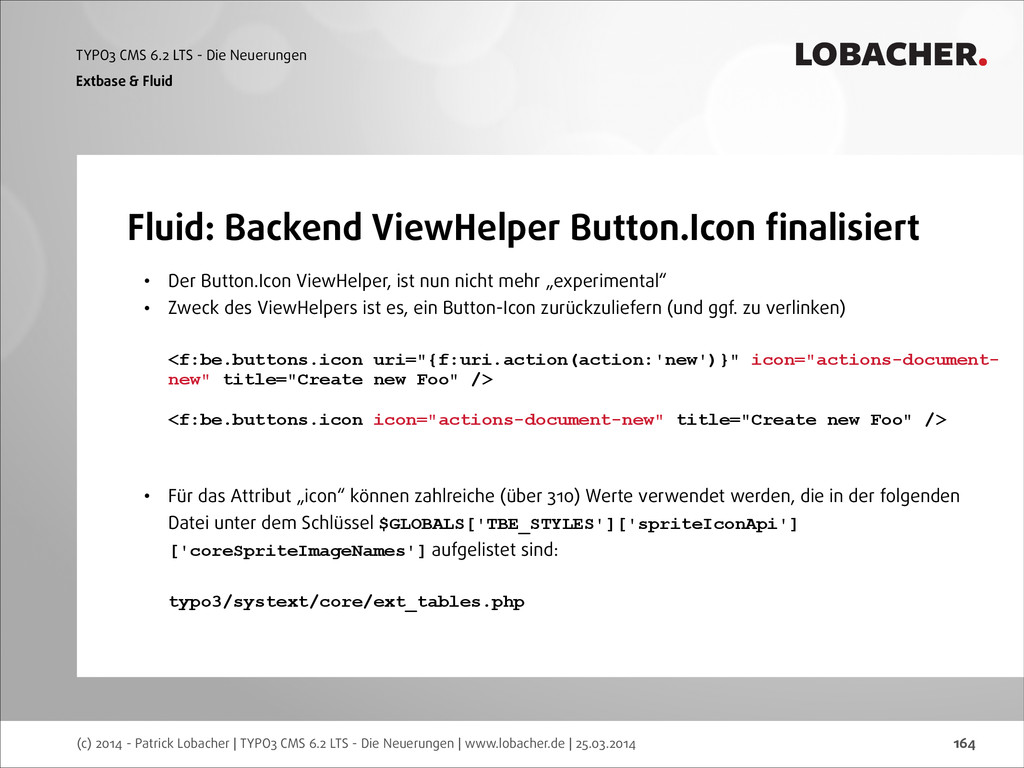 TYPO3 CMS 6.2 LTS - Die Neuerungen
Extbase & Fluid

LOBACHER.

Fluid: Backend ViewHelper Button.Icon finalisiert

• Der Button.Icon ViewHelper, ist nun nicht mehr „experimental“
• Zweck des ViewHelpers ist es, ein Button-Icon zurückzuliefern (und ggf. zu verlinken)

<f:be.buttons.icon uri="{f:uri.action(action:'new')}" icon="actions-document-new" title="Create new Foo" />

<f:be.buttons.icon icon="actions-document-new" title="Create new Foo" />

• Für das Attribut „icon“ können zahlreiche (über 310) Werte verwendet werden, die in der folgenden Datei unter dem Schlüssel $GLOBALS['TBE_STYLES']['spriteIconApi']['coreSpriteImageNames'] aufgelistet sind:

typo3/systext/core/ext_tables.php

(c) 2014 - Patrick Lobacher | TYPO3 CMS 6.2 LTS - Die Neuerungen | www.lobacher.de | 25.03.2014

164